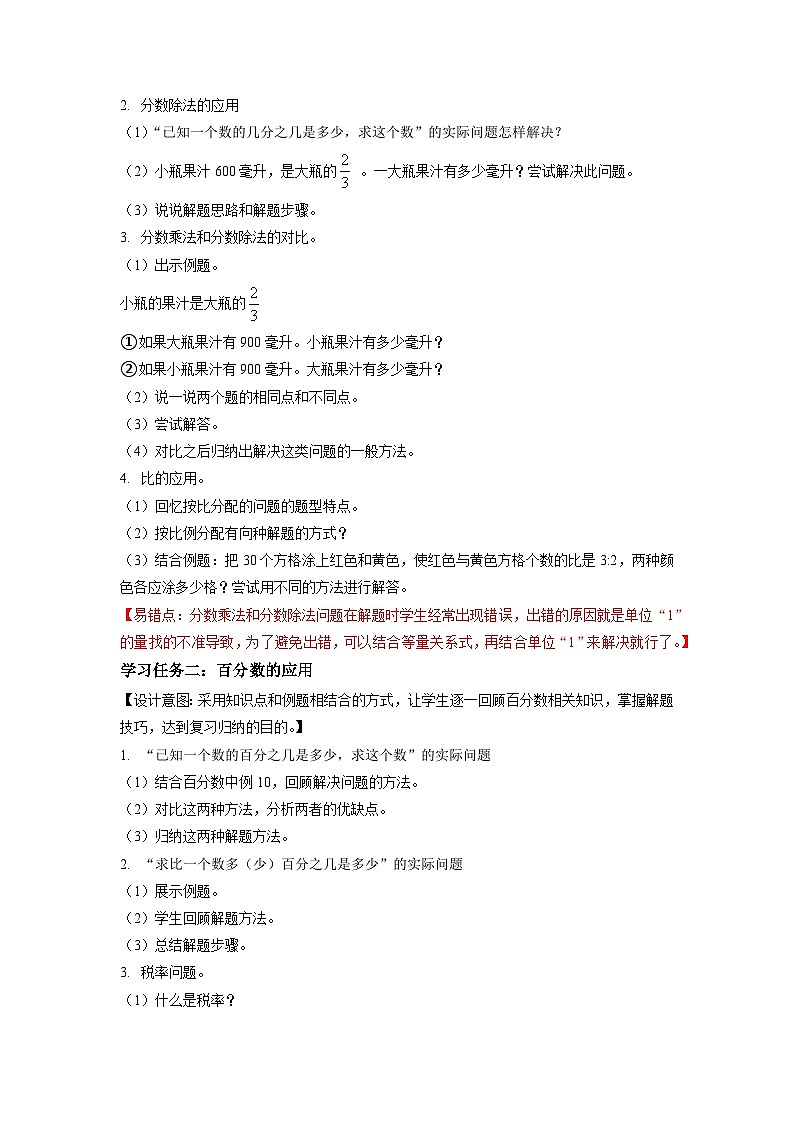 2. 分数除法的应用

（1）“已知一个数的几分之几是多少，求这个数”的实际问题怎样解决？

（2）小瓶果汁 600 毫升，是大瓶的 $\frac{2}{3}$ 。一大瓶果汁有多少毫升？尝试解决此问题。

（3）说说解题思路和解题步骤。

3. 分数乘法和分数除法的对比。

（1）出示例题。

小瓶的果汁是大瓶的 $\frac{2}{3}$

①如果大瓶果汁有 900 毫升。小瓶果汁有多少毫升？

②如果小瓶果汁有 900 毫升。大瓶果汁有多少毫升？

（2）说一说两个题的相同点和不同点。

（3）尝试解答。

（4）对比之后归纳出解决这类问题的一般方法。

4. 比的应用。

（1）回忆按比分配的问题的题型特点。

（2）按比例分配有向种解题的方式？

（3）结合例题：把 30 个方格涂上红色和黄色，使红色与黄色方格个数的比是 3:2，两种颜色各应涂多少格？尝试用不同的方法进行解答。

【易错点：分数乘法和分数除法问题在解题时学生经常出现错误，出错的原因就是单位“1”的量找的不准导致，为了避免出错，可以结合等量关系式，再结合单位“1”来解决就行了。】

学习任务二：百分数的应用

【设计意图：采用知识点和例题相结合的方式，让学生逐一回顾百分数相关知识，掌握解题技巧，达到复习归纳的目的。】

1. “已知一个数的百分之几是多少，求这个数”的实际问题

（1）结合百分数中例 10，回顾解决问题的方法。

（2）对比这两种方法，分析两者的优缺点。

（3）归纳这两种解题方法。

2. “求比一个数多（少）百分之几是多少”的实际问题

（1）展示例题。

（2）学生回顾解题方法。

（3）总结解题步骤。

3. 税率问题。

（1）什么是税率？